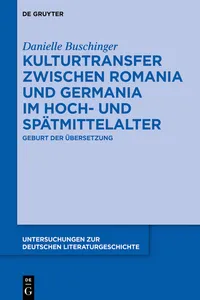 DE GRUYTER

Danielle Buschinger

KULTURTRANSFER ZWISCHEN ROMANIA UND GERMANIA IM HOCH- UND SPÄTMITTELALTER

GEBURT DER ÜBERSETZUNG

UNTERSUCHUNGEN ZUR DEUTSCHEN LITERATURGESCHICHTE

DE G